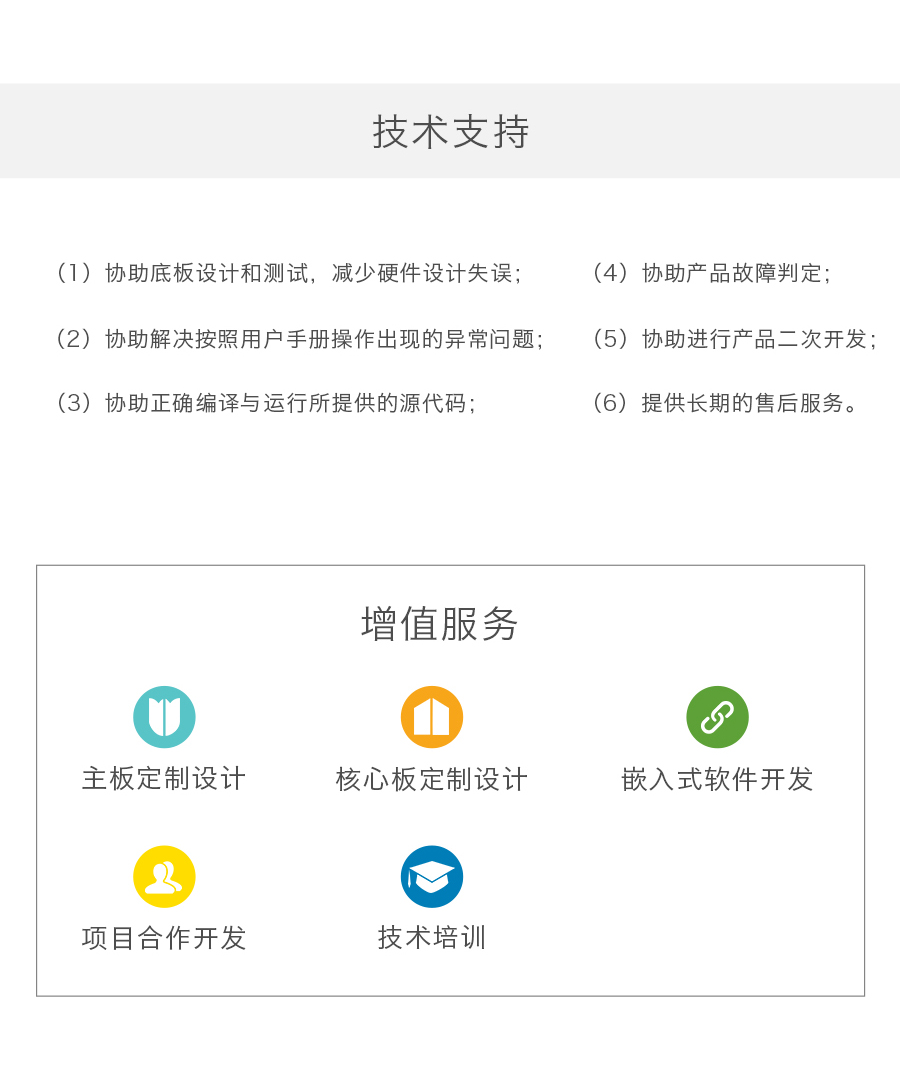 技术支持

（1）协助底板设计和测试，减少硬件设计失误；

（2）协助解决按照用户手册操作出现的异常问题；

（3）协助正确编译与运行所提供的源代码；

（4）协助产品故障判定；

（5）协助进行产品二次开发；

（6）提供长期的售后服务。

增值服务

主板定制设计

核心板定制设计

嵌入式软件开发

项目合作开发

技术培训